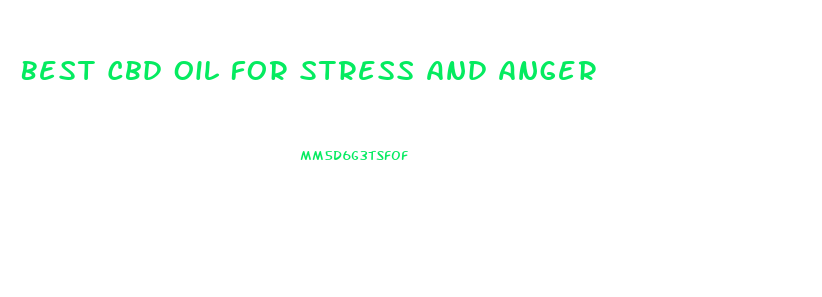 BEST CBD OIL FOR STRESS AND ANGER

MM5D6G3TSFOF